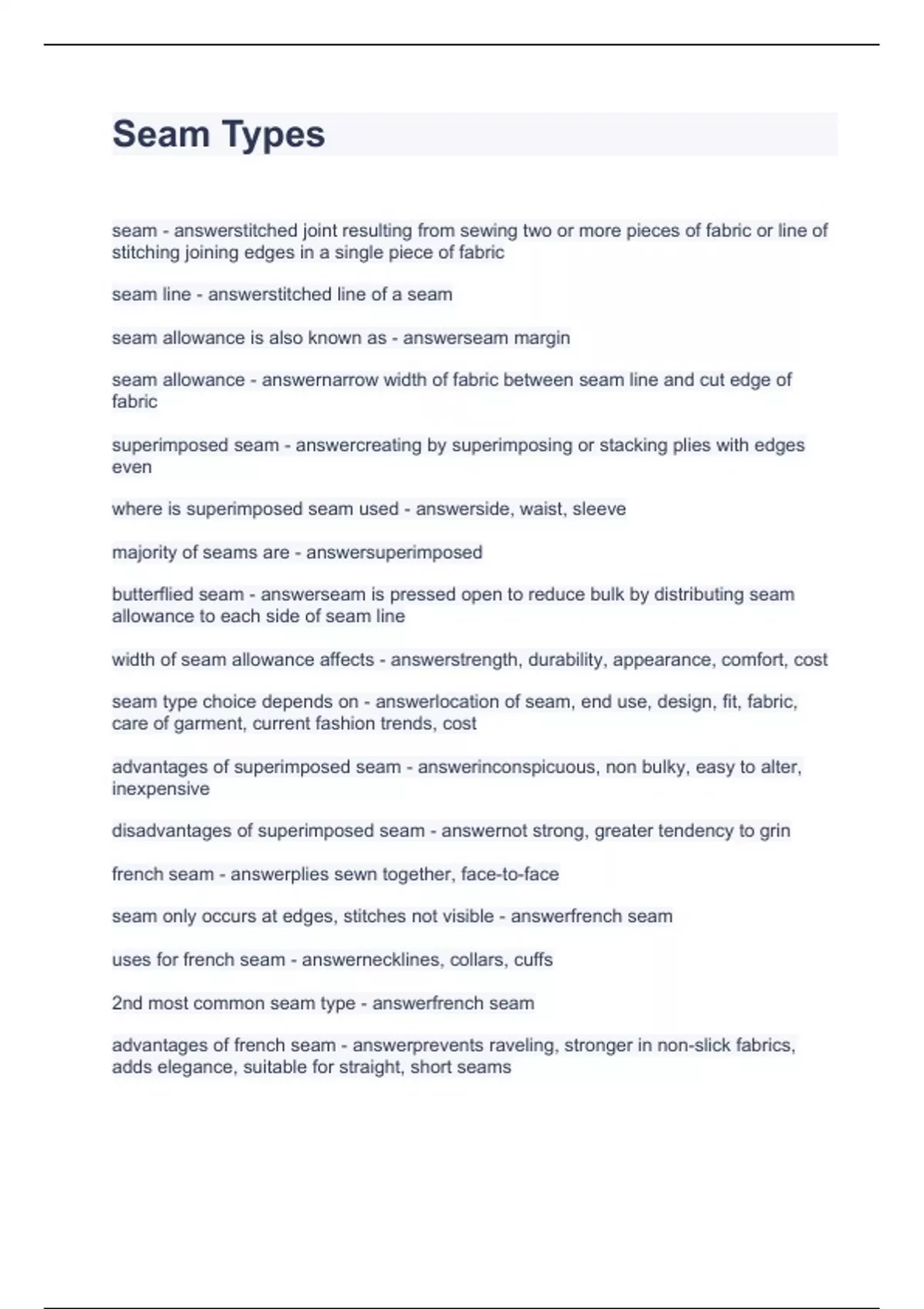 Seam Types

seam - answerstitched joint resulting from sewing two or more pieces of fabric or line of stitching joining edges in a single piece of fabric

seam line - answerstitched line of a seam

seam allowance is also known as - answerseam margin

seam allowance - answernarrow width of fabric between seam line and cut edge of fabric

superimposed seam - answercreating by superimposing or stacking plies with edges even

where is superimposed seam used - answerside, waist, sleeve

majority of seams are - answersuperimposed

butterflied seam - answerseam is pressed open to reduce bulk by distributing seam allowance to each side of seam line

width of seam allowance affects - answerstrength, durability, appearance, comfort, cost

seam type choice depends on - answerlocation of seam, end use, design, fit, fabric, care of garment, current fashion trends, cost

advantages of superimposed seam - answerinconspicuous, non bulky, easy to alter, inexpensive

disadvantages of superimposed seam - answernot strong, greater tendency to grin

french seam - answerplies sewn together, face-to-face

seam only occurs at edges, stitches not visible - answerfrench seam

uses for french seam - answernecklines, collars, cuffs

2nd most common seam type - answerfrench seam

advantages of french seam - answerprevents raveling, stronger in non-slick fabrics, adds elegance, suitable for straight, short seams